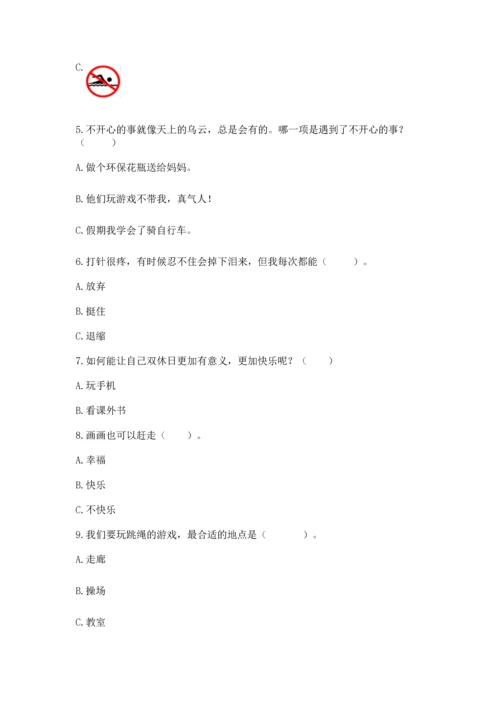 C.

5. 不开心的事就像天上的乌云，总是会有的。哪一项是遇到了不开心的事？（　　）

A. 做个环保花瓶送给妈妈。

B. 他们玩游戏不带我，真气人！

C. 假期我学会了骑自行车。

6. 打针很疼，有时候忍不住会掉下泪来，但我每次都能（　　）。

A. 放弃

B. 挺住

C. 退缩

7. 如何能让自己双休日更加有意义，更加快乐呢？（　　）

A. 玩手机

B. 看课外书

8. 画画也可以赶走（　　）。

A. 幸福

B. 快乐

C. 不快乐

9. 我们要玩跳绳的游戏，最合适的地点是（　　）。

A. 走廊

B. 操场

C. 教室